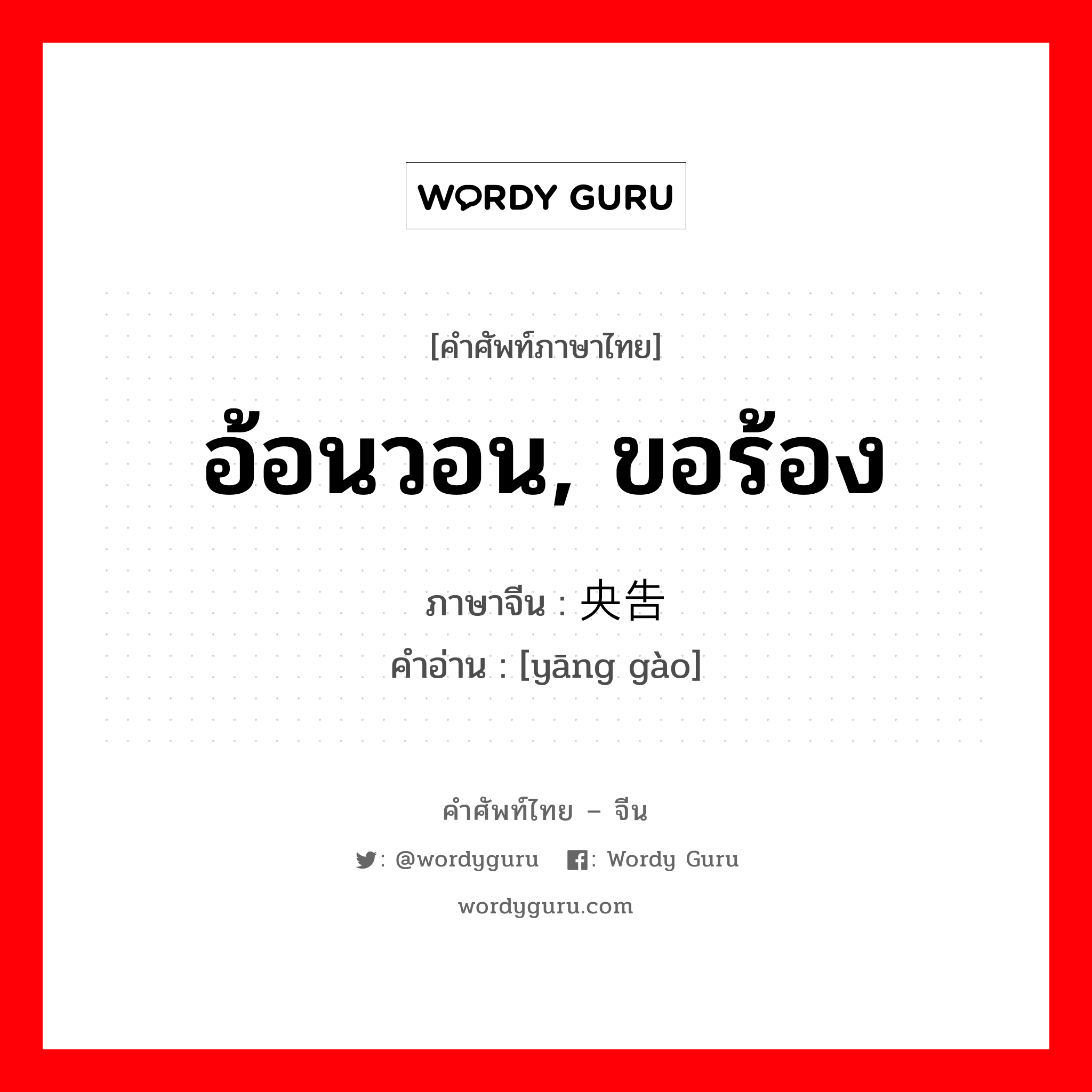 WORDY GURU

[คำศัพท์ภาษาไทย]

อ้อนวอน, ขอร้อง

ภาษาจีน : 央告

คำอ่าน : [yāng gào]

คำศัพท์ไทย – จีน

: @wordyguru : Wordy Guru

wordyguru.com